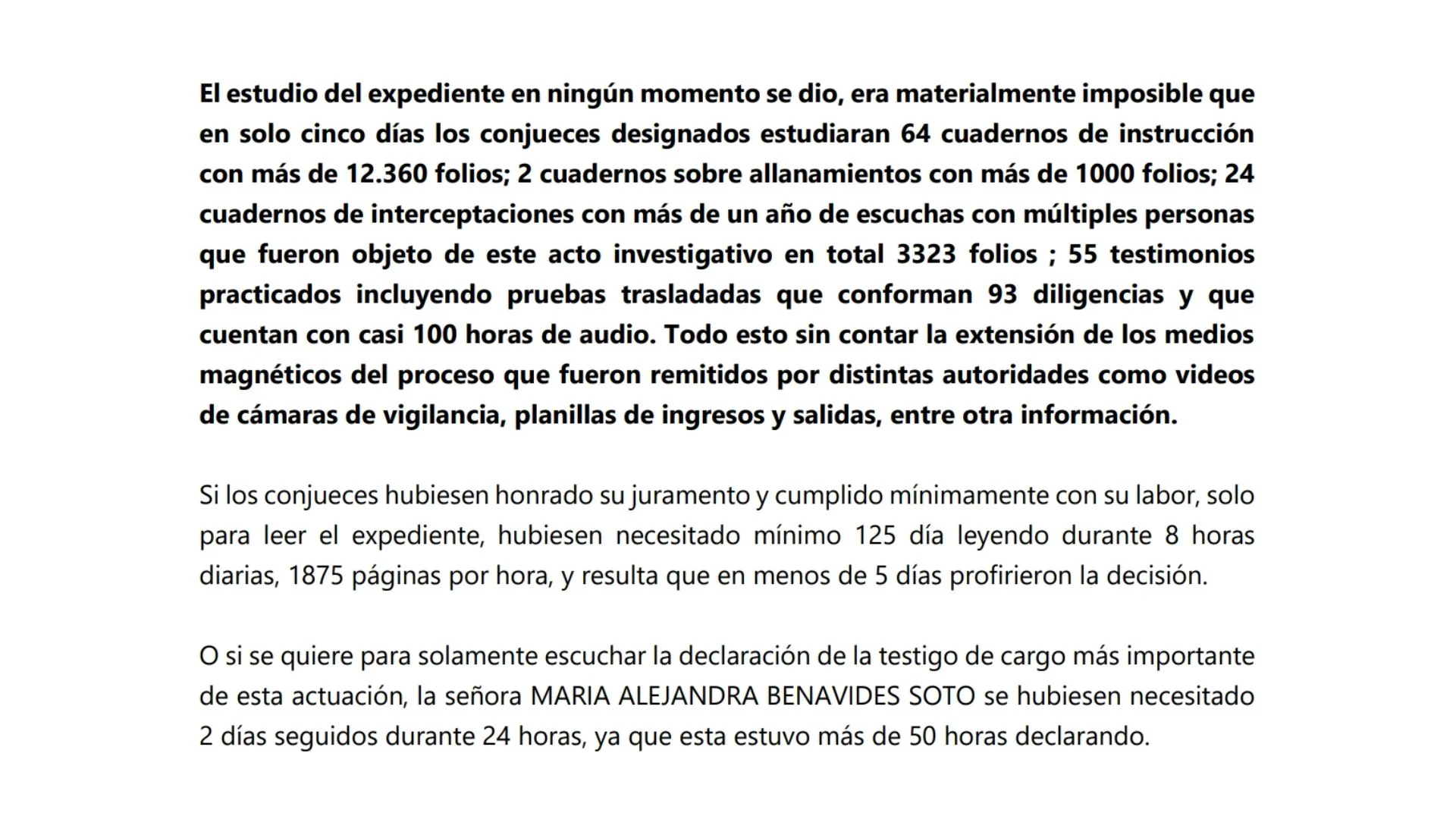 El estudio del expediente en ningún momento se dio, era materialmente imposible que en solo cinco días los conjueces designados estudiaran 64 cuadernos de instrucción con más de 12.360 folios; 2 cuadernos sobre allanamientos con más de 1000 folios; 24 cuadernos de interceptaciones con más de un año de escuchas con múltiples personas que fueron objeto de este acto investigativo en total 3323 folios ; 55 testimonios practicados incluyendo pruebas trasladadas que conforman 93 diligencias y que cuentan con casi 100 horas de audio. Todo esto sin contar la extensión de los medios magnéticos del proceso que fueron remitidos por distintas autoridades como videos de cámaras de vigilancia, planillas de ingresos y salidas, entre otra información.

Si los conjueces hubiesen honrado su juramento y cumplido mínimamente con su labor, solo para leer el expediente, hubiesen necesitado mínimo 125 día leyendo durante 8 horas diarias, 1875 páginas por hora, y resulta que en menos de 5 días profirieron la decisión.

O si se quiere para solamente escuchar la declaración de la testigo de cargo más importante de esta actuación, la señora MARIA ALEJANDRA BENAVIDES SOTO se hubiesen necesitado 2 días seguidos durante 24 horas, ya que esta estuvo más de 50 horas declarando.